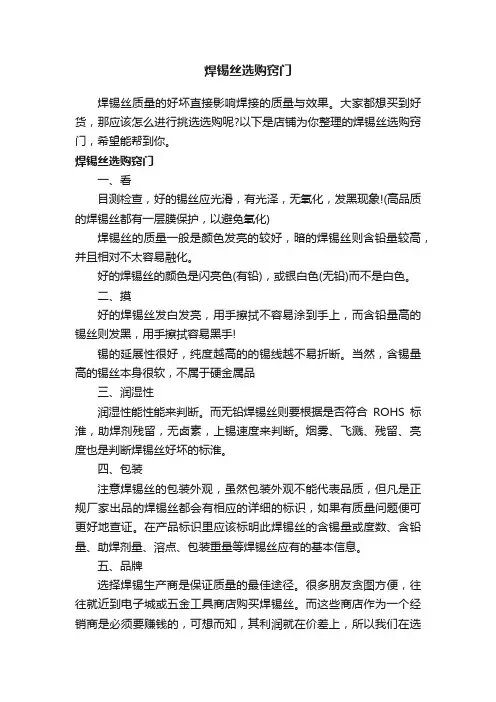 焊锡丝选购窍门

焊锡丝质量的好坏直接影响焊接的质量与效果。大家都想买到好货，那应该怎么进行挑选选购呢?以下是店铺为你整理的焊锡丝选购窍门，希望能帮到你。

焊锡丝选购窍门

一、看

目测检查，好的锡丝应光滑，有光泽，无氧化，发黑现象!(高品质的焊锡丝都有一层膜保护，以避免氧化)

焊锡丝的质量一般是颜色发亮的较好，暗的焊锡丝则含铅量较高，并且相对不太容易融化。

好的焊锡丝的颜色是闪亮色(有铅)，或银白色(无铅)而不是白色。

二、摸

好的焊锡丝发白发亮，用手擦拭不容易涂到手上，而含铅量高的锡丝则发黑，用手擦拭容易黑手!

锡的延展性很好，纯度越高的的锡线越不易折断。当然，含锡量高的锡丝本身很软，不属于硬金属品

三、润湿性

润湿性能性能来判断。而无铅焊锡丝则要根据是否符合 ROHS 标准，助焊剂残留，无卤素，上锡速度来判断。烟雾、飞溅、残留、亮度也是判断焊锡丝好坏的标准。

四、包装

注意焊锡丝的包装外观，虽然包装外观不能代表品质，但凡是正规厂家出品的焊锡丝都会有相应的详细的标识，如果有质量问题便可更好地查证。在产品标识里应该标明此焊锡丝的含锡量或度数、含铅量、助焊剂量、溶点、包装重量等焊锡丝应有的基本信息。

五、品牌

选择焊锡生产商是保证质量的最佳途径。很多朋友贪图方便，往往就近到电子城或五金工具商店购买焊锡丝。而这些商店作为一个经销商是必须要赚钱的，可想而知，其利润就在价差上，所以我们在选